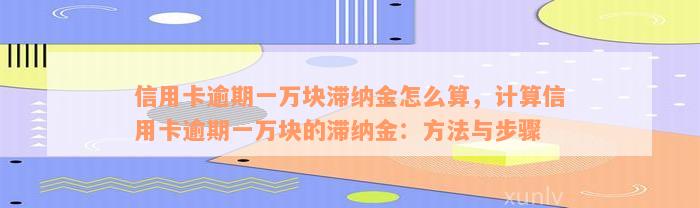 信用卡逾期一万块滞纳金怎么算，计算信用卡逾期一万块的滞纳金：方法与步骤

xunlv